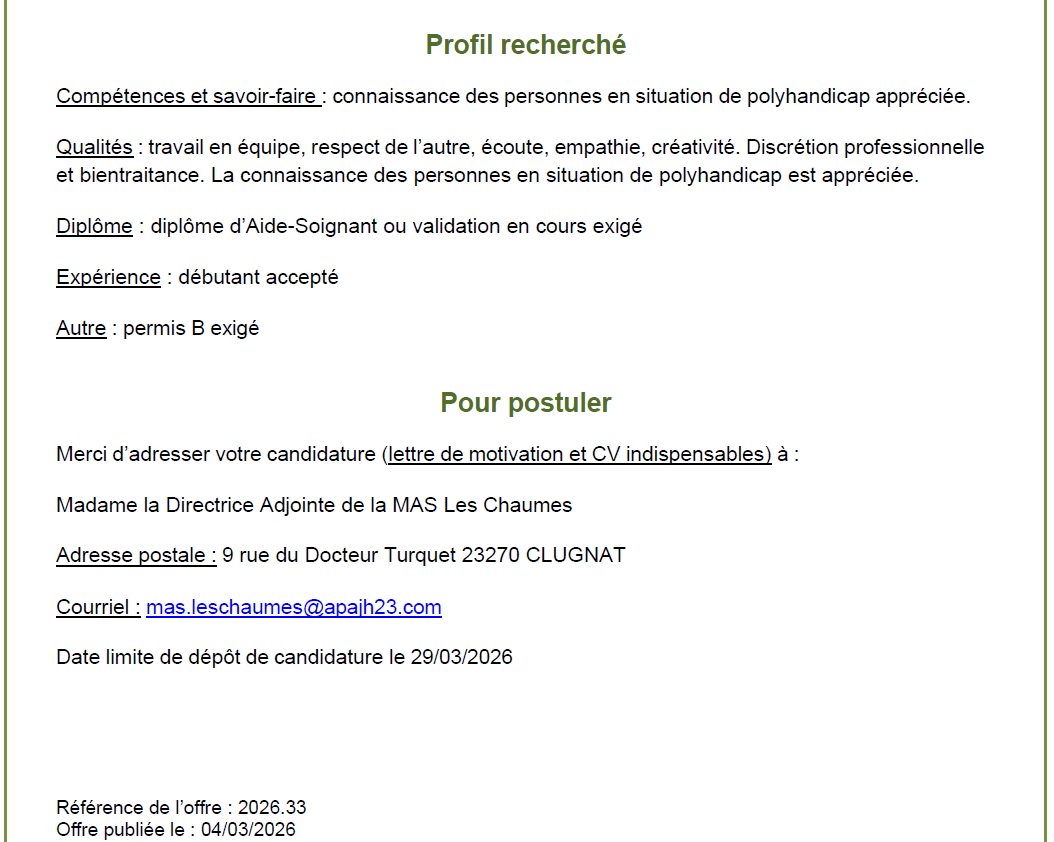 Profil recherché

Compétences et savoir-faire : connaissance des personnes en situation de polyhandicap appréciée.

Qualités : travail en équipe, respect de l'autre, écoute, empathie, créativité. Discrétion professionnelle et bientraitance. La connaissance des personnes en situation de polyhandicap est appréciée.

Diplôme : diplôme d'Aide-Soignant ou validation en cours exigé

Expérience : débutant accepté

Autre : permis B exigé

Pour postuler

Merci d'adresser votre candidature (lettre de motivation et CV indispensables) à :

Madame la Directrice Adjointe de la MAS Les Chaumes

Adresse postale : 9 rue du Docteur Turquet 23270 CLUGNAT

Courriel : mas.leschaumes@apajh23.com

Date limite de dépôt de candidature le 29/03/2026

Référence de l'offre : 2026.33
Offre publiée le : 04/03/2026